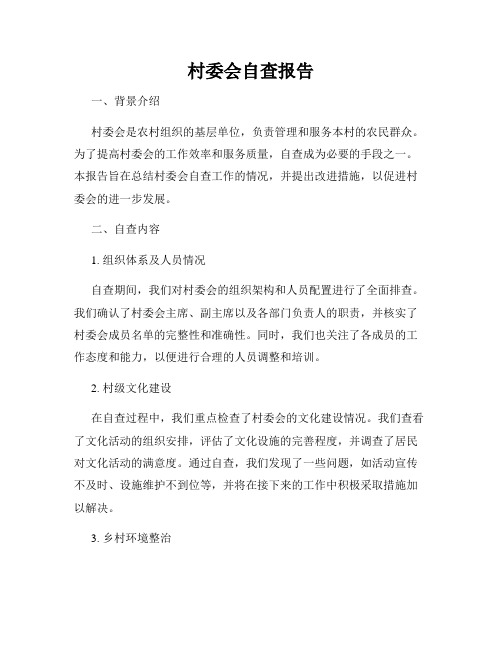 村委会自查报告

一、背景介绍

村委会是农村组织的基层单位，负责管理和服务本村的农民群众。为了提高村委会的工作效率和服务质量，自查成为必要的手段之一。本报告旨在总结村委会自查工作的情况，并提出改进措施，以促进村委会的进一步发展。

二、自查内容

1. 组织体系及人员情况

自查期间，我们对村委会的组织架构和人员配置进行了全面排查。我们确认了村委会主席、副主席以及各部门负责人的职责，并核实了村委会成员名单的完整性和准确性。同时，我们也关注了各成员的工作态度和能力，以便进行合理的人员调整和培训。

2. 村级文化建设

在自查过程中，我们重点检查了村委会的文化建设情况。我们查看了文化活动的组织安排，评估了文化设施的完善程度，并调查了居民对文化活动的满意度。通过自查，我们发现了一些问题，如活动宣传不及时、设施维护不到位等，并将在接下来的工作中积极采取措施加以解决。

3. 乡村环境整治